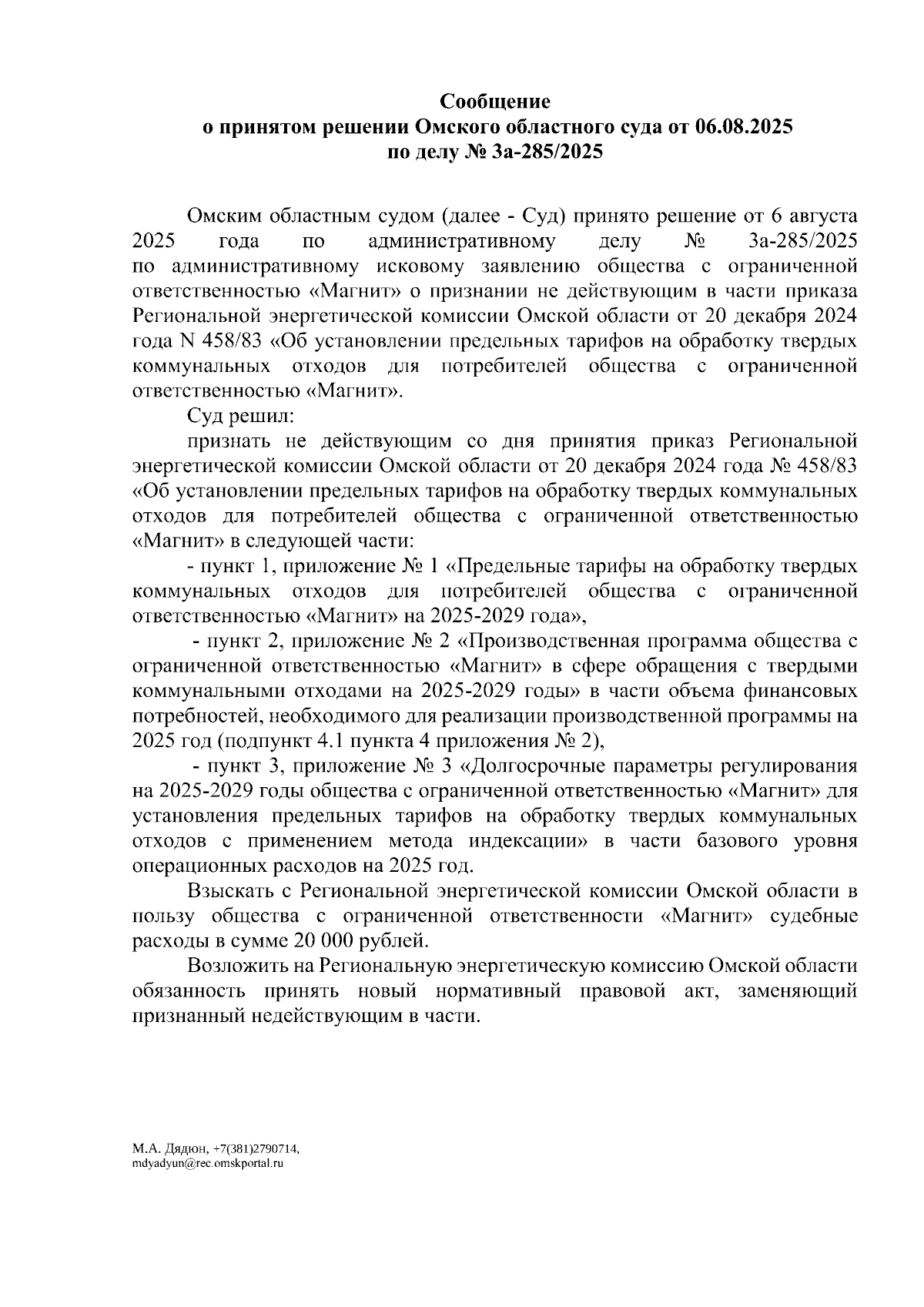 Сообщение
о принятом решении Омского областного суда от 06.08.2025
по делу № 3а-285/2025

Омским областным судом (далее - Суд) принято решение от 6 августа 2025 года по административному делу № 3а-285/2025 по административному исковому заявлению общества с ограниченной ответственностью «Магнит» о признании не действующим в части приказа Региональной энергетической комиссии Омской области от 20 декабря 2024 года N 458/83 «Об установлении предельных тарифов на обработку твердых коммунальных отходов для потребителей общества с ограниченной ответственностью «Магнит».

Суд решил:

признать не действующим со дня принятия приказ Региональной энергетической комиссии Омской области от 20 декабря 2024 года № 458/83 «Об установлении предельных тарифов на обработку твердых коммунальных отходов для потребителей общества с ограниченной ответственностью «Магнит» в следующей части:

- пункт 1, приложение № 1 «Предельные тарифы на обработку твердых коммунальных отходов для потребителей общества с ограниченной ответственностью «Магнит» на 2025-2029 года»,

- пункт 2, приложение № 2 «Производственная программа общества с ограниченной ответственностью «Магнит» в сфере обращения с твердыми коммунальными отходами на 2025-2029 годы» в части объема финансовых потребностей, необходимого для реализации производственной программы на 2025 год (подпункт 4.1 пункта 4 приложения № 2),

- пункт 3, приложение № 3 «Долгосрочные параметры регулирования на 2025-2029 годы общества с ограниченной ответственностью «Магнит» для установления предельных тарифов на обработку твердых коммунальных отходов с применением метода индексации» в части базового уровня операционных расходов на 2025 год.

Взыскать с Региональной энергетической комиссии Омской области в пользу общества с ограниченной ответственности «Магнит» судебные расходы в сумме 20 000 рублей.

Возложить на Региональную энергетическую комиссию Омской области обязанность принять новый нормативный правовой акт, заменяющий признанный недействующим в части.

М.А. Дядюн, +7(381)2790714,
mdyadyun@rec.omskportal.ru